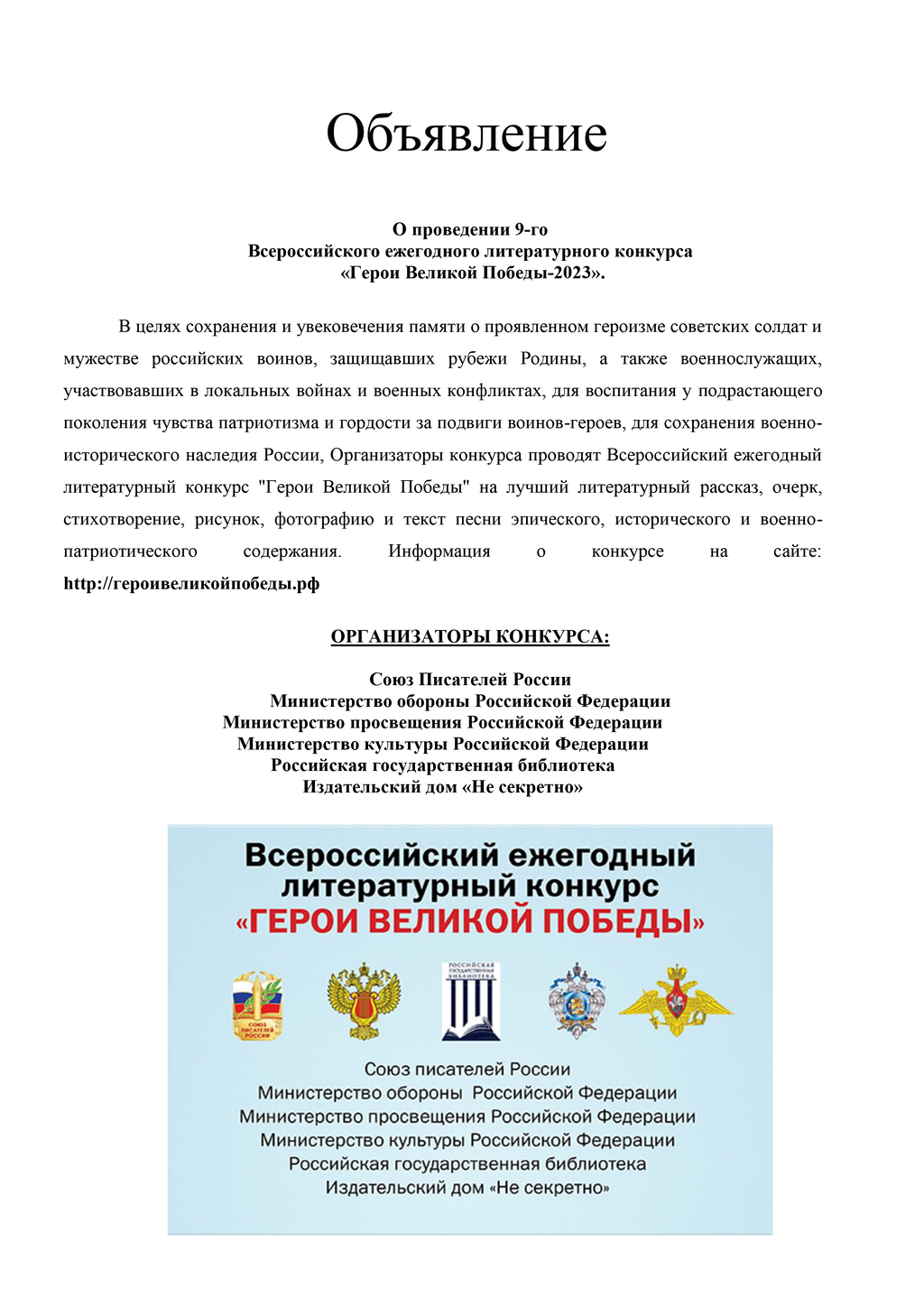 Объявление

О проведении 9-го
Всероссийского ежегодного литературного конкурса
«Герои Великой Победы-2023».

В целях сохранения и увековечения памяти о проявленном героизме советских солдат и мужестве российских воинов, защищавших рубежи Родины, а также военнослужащих, участвовавших в локальных войнах и военных конфликтах, для воспитания у подрастающего поколения чувства патриотизма и гордости за подвиги воинов-героев, для сохранения военно-исторического наследия России, Организаторы конкурса проводят Всероссийский ежегодный литературный конкурс "Герои Великой Победы" на лучший литературный рассказ, очерк, стихотворение, рисунок, фотографию и текст песни эпического, исторического и военно-патриотического содержания. Информация о конкурсе на сайте: http://героивеликойпобеды.рф

ОРГАНИЗАТОРЫ КОНКУРСА:

Союз Писателей России
Министерство обороны Российской Федерации
Министерство просвещения Российской Федерации
Министерство культуры Российской Федерации
Российская государственная библиотека
Издательский дом «Не секретно»

Всероссийский ежегодный литературный конкурс «ГЕРОИ ВЕЛИКОЙ ПОБЕДЫ»

СОЮЗ ПИСАТЕЛЕЙ РОССИИ

РОССИЙСКАЯ ГОСУДАРСТВЕННАЯ БИБЛИОТЕКА

Союз писателей России
Министерство обороны Российской Федерации
Министерство просвещения Российской Федерации
Министерство культуры Российской Федерации
Российская государственная библиотека
Издательский дом «Не секретно»